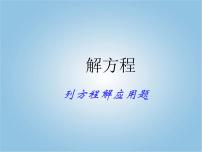 解方程

列方程解应用题